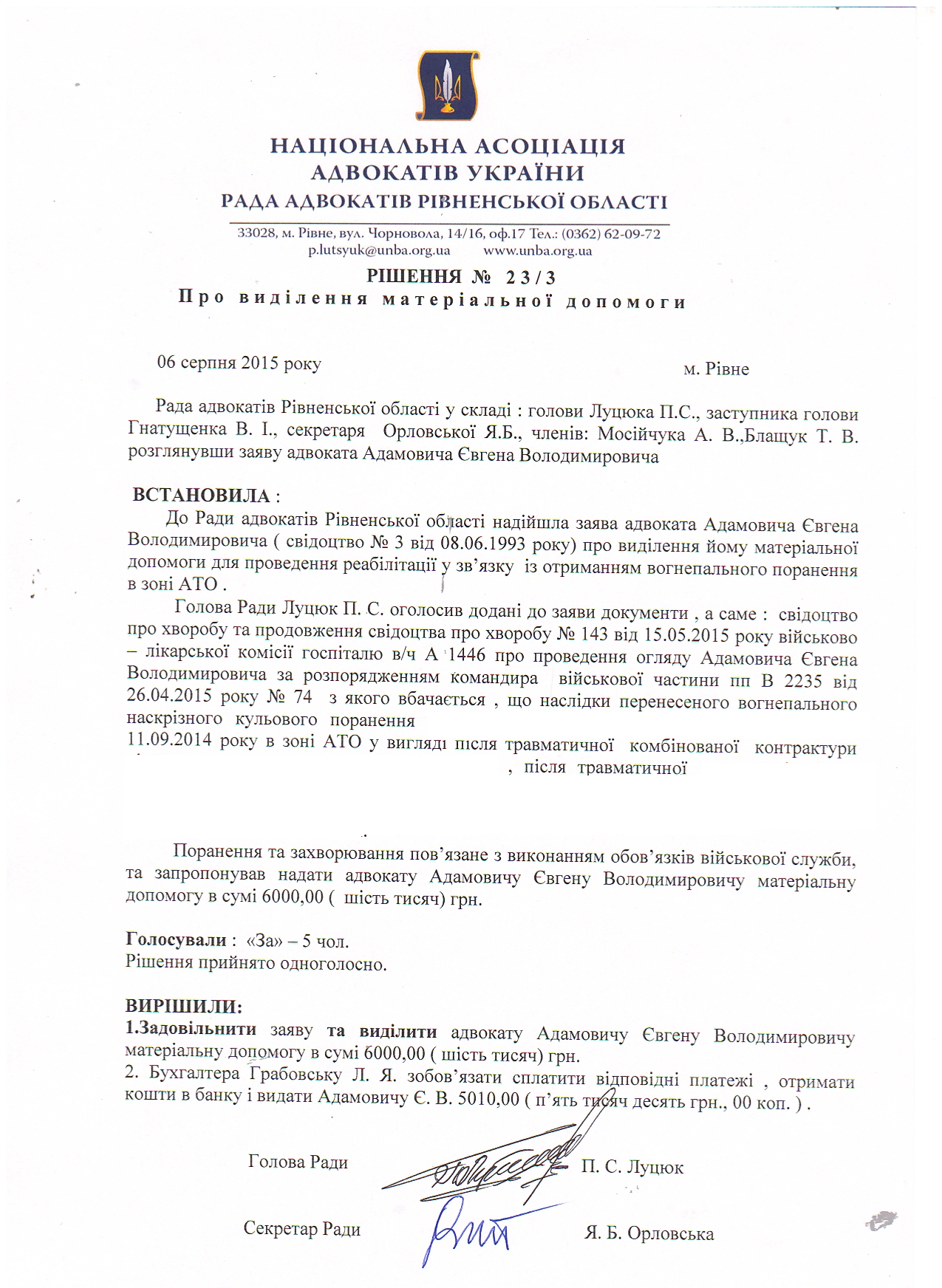 НАЦІОНАЛЬНА АСОЦІАЦІЯ
АДВОКАТІВ УКРАЇНИ
РАДА АДВОКАТІВ РІВНЕНСЬКОЇ ОБЛАСТІ

33028, м. Рівне, вул. Чорновола, 14/16, оф.17 Тел.: (0362) 62-09-72
p.lutsyuk@unba.org.ua www.unba.org.ua

РІШЕННЯ № 23/3
Про виділення матеріальної допомоги

06 серпня 2015 року м. Рівне

Рада адвокатів Рівненської області у складі : голови Луцюка П.С., заступника голови Гнатущенка В. І., секретаря Орловської Я.Б., членів: Мосійчука А. В.,Блащук Т. В. розглянувши заяву адвоката Адамовича Євгена Володимировича

ВСТАНОВИЛА :

До Ради адвокатів Рівненської області надійшла заява адвоката Адамовича Євгена Володимировича ( свідоцтво № 3 від 08.06.1993 року) про виділення йому матеріальної допомоги для проведення реабілітації у зв'язку із отриманням вогнепального поранення в зоні АТО .

Голова Ради Луцюк П. С. оголосив додані до заяви документи , а саме : свідоцтво про хворобу та продовження свідоцтва про хворобу № 143 від 15.05.2015 року військово – лікарської комісії госпіталю в/ч А 1446 про проведення огляду Адамовича Євгена Володимировича за розпорядженням командира військової частини пп В 2235 від 26.04.2015 року № 74 з якого вбачається , що наслідки перенесеного вогнепального наскрізного кульового поранення
11.09.2014 року в зоні АТО у вигляді після травматичної комбінованої контрактури , після травматичної

Поранення та захворювання пов'язане з виконанням обов'язків військової служби, та запропонував надати адвокату Адамовичу Євгену Володимировичу матеріальну допомогу в сумі 6000,00 ( шість тисяч) грн.

Голосували : «За» – 5 чол.
Рішення прийнято одноголосно.

ВИРІШИЛИ:
1.Задовільнити заяву та виділити адвокату Адамовичу Євгену Володимировичу матеріальну допомогу в сумі 6000,00 ( шість тисяч) грн.
2. Бухгалтера Грабовську Л. Я. зобов'язати сплатити відповідні платежі , отримати кошти в банку і видати Адамовичу Є. В. 5010,00 ( п'ять тисяч десять грн., 00 коп. ) .

Голова Ради П. С. Луцюк

Секретар Ради Я. Б. Орловська